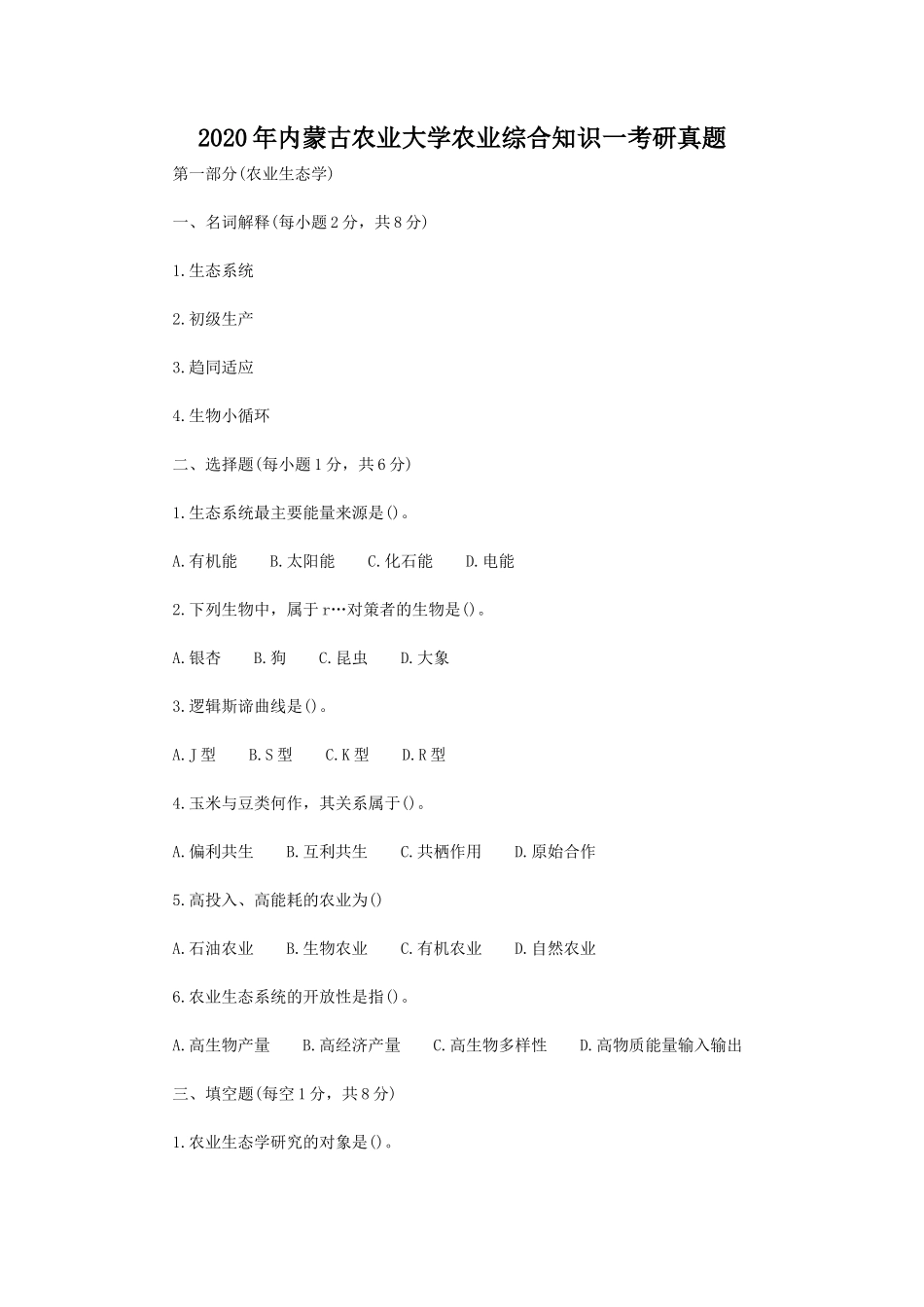 2020年内蒙古农业大学农业综合知识一考研真题

第一部分(农业生态学)

一、名词解释(每小题2分，共8分)

1.生态系统

2.初级生产

3.趋同适应

4.生物小循环

二、选择题(每小题1分，共6分)

1.生态系统最主要能量来源是()。

A.有机能　B.太阳能　C.化石能　D.电能

2.下列生物中，属于r…对策者的生物是()。

A.银杏　B.狗　C.昆虫　D.大象

3.逻辑斯谛曲线是()。

A.J型　B.S型　C.K型　D.R型

4.玉米与豆类何作，其关系属于()。

A.偏利共生　B.互利共生　C.共栖作用　D.原始合作

5.高投入、高能耗的农业为()

A.石油农业　B.生物农业　C.有机农业　D.自然农业

6.农业生态系统的开放性是指()。

A.高生物产量　B.高经济产量　C.高生物多样性　D.高物质能量输入输出

三、填空题(每空1分，共8分)

1.农业生态学研究的对象是()。